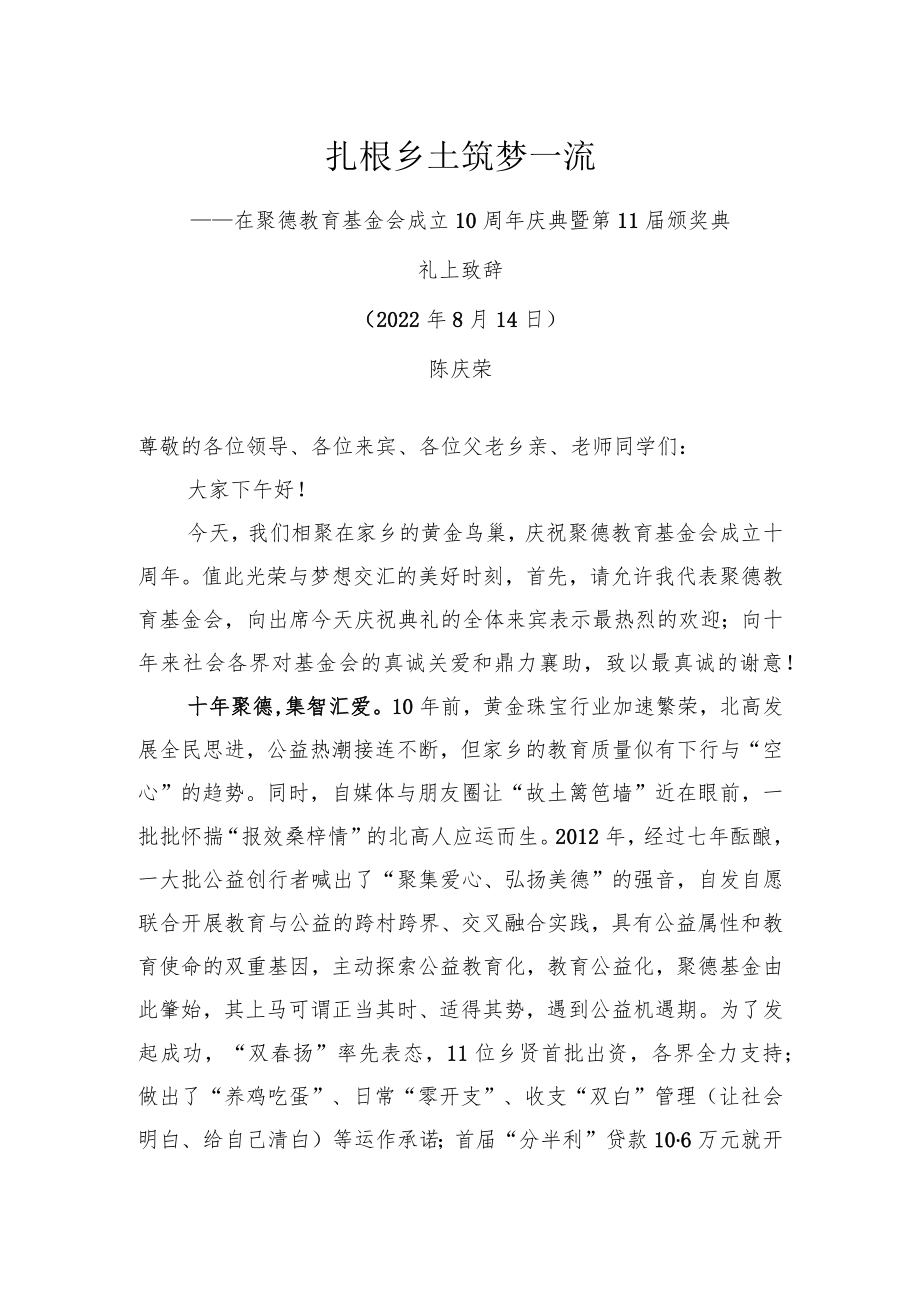 扎根乡土筑梦一流

——在聚德教育基金会成立10周年庆典暨第11届颁奖典礼上致辞

（2022年8月14日）

陈庆荣

尊敬的各位领导、各位来宾、各位父老乡亲、老师同学们：

大家下午好！

今天，我们相聚在家乡的黄金鸟巢，庆祝聚德教育基金会成立十周年。值此光荣与梦想交汇的美好时刻，首先，请允许我代表聚德教育基金会，向出席今天庆祝典礼的全体来宾表示最热烈的欢迎；向十年来社会各界对基金会的真诚关爱和鼎力襄助，致以最真诚的谢意！

十年聚德，集智汇爱。10年前，黄金珠宝行业加速繁荣，北高发展全民思进，公益热潮接连不断，但家乡的教育质量似有下行与“空心”的趋势。同时，自媒体与朋友圈让“故土篱笆墙”近在眼前，一批批怀揣“报效桑梓情”的北高人应运而生。2012年，经过七年酝酿，一大批公益创行者喊出了“聚集爱心、弘扬美德”的强音，自发自愿联合开展教育与公益的跨村跨界、交叉融合实践，具有公益属性和教育使命的双重基因，主动探索公益教育化，教育公益化，聚德基金由此肇始，其上马可谓正当其时、适得其势，遇到公益机遇期。为了发起成功，“双春扬”率先表态，11位乡贤首批出资，各界全力支持；做出了“养鸡吃蛋”、日常“零开支”、收支“双白”管理（让社会明白、给自己清白）等运作承诺；首届“分半利”贷款10·6万元就开